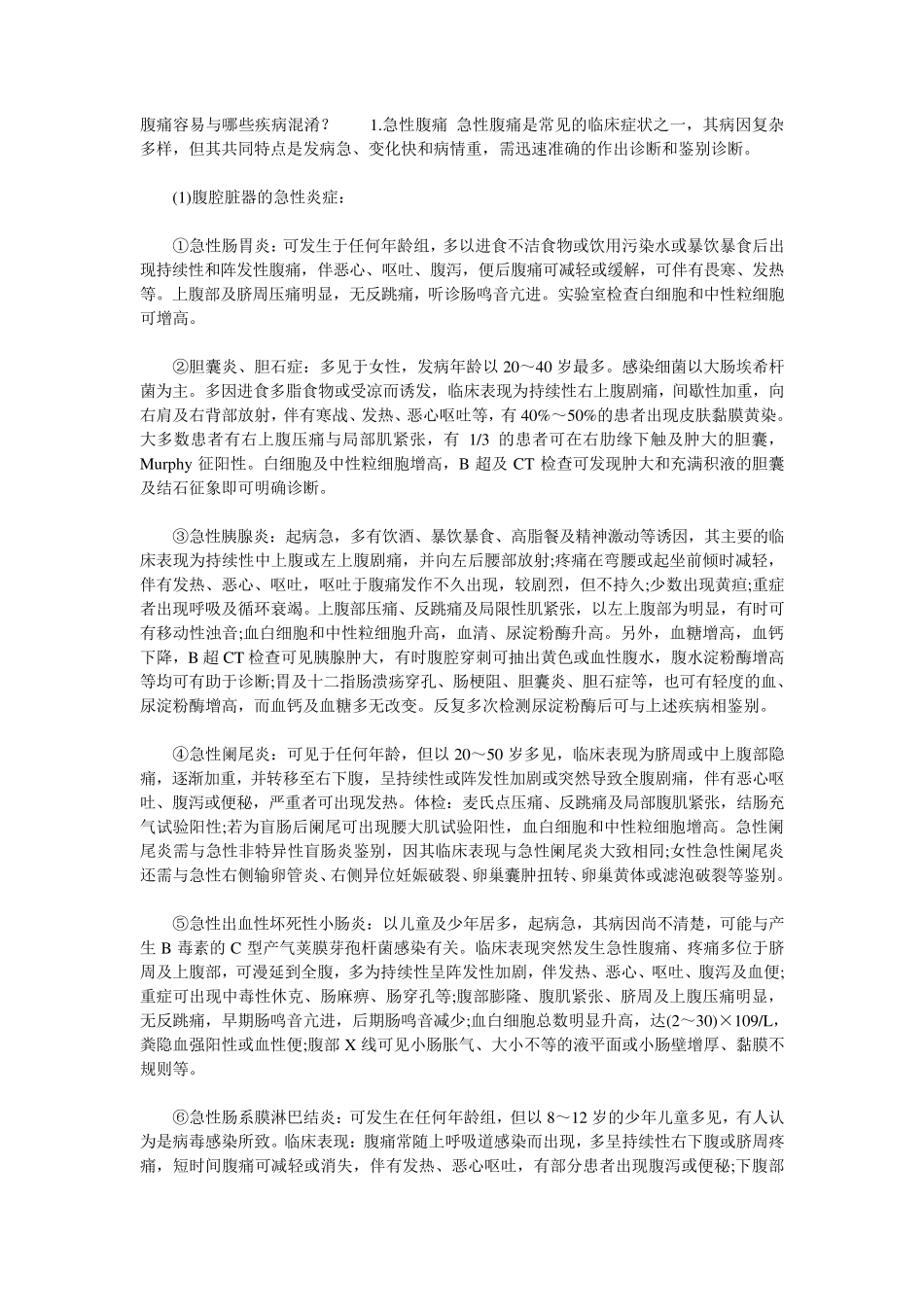 腹痛容易与哪些疾病混淆？　　1.急性腹痛 急性腹痛是常见的临床症状之一，其病因复杂多样，但其共同特点是发病急、变化快和病情重，需迅速准确的作出诊断和鉴别诊断。

(1)腹腔脏器的急性炎症：

①急性肠胃炎：可发生于任何年龄组，多以进食不洁食物或饮用污染水或暴饮暴食后出现持续性和阵发性腹痛，伴恶心、呕吐、腹泻，便后腹痛可减轻或缓解，可伴有畏寒、发热等。上腹部及脐周压痛明显，无反跳痛，听诊肠鸣音亢进。实验室检查白细胞和中性粒细胞可增高。

②胆囊炎、胆石症：多见于女性，发病年龄以 20～40 岁最多。感染细菌以大肠埃希杆菌为主。多因进食多脂食物或受凉而诱发，临床表现为持续性右上腹剧痛，间歇性加重，向右肩及右背部放射，伴有寒战、发热、恶心呕吐等，有 40%～50%的患者出现皮肤黏膜黄染。大多数患者有右上腹压痛与局部肌紧张，有 1/3 的患者可在右肋缘下触及肿大的胆囊，Murphy 征阳性。白细胞及中性粒细胞增高，B 超及 CT 检查可发现肿大和充满积液的胆囊及结石征象即可明确诊断。

③急性胰腺炎：起病急，多有饮酒、暴饮暴食、高脂餐及精神激动等诱因，其主要的临床表现为持续性中上腹或左上腹剧痛，并向左后腰部放射;疼痛在弯腰或起坐前倾时减轻，伴有发热、恶心、呕吐，呕吐于腹痛发作不久出现，较剧烈，但不持久;少数出现黄疸;重症者出现呼吸及循环衰竭。上腹部压痛、反跳痛及局限性肌紧张，以左上腹部为明显，有时可有移动性浊音;血白细胞和中性粒细胞升高，血清、尿淀粉酶升高。另外，血糖增高，血钙下降，B 超 CT 检查可见胰腺肿大，有时腹腔穿刺可抽出黄色或血性腹水，腹水淀粉酶增高等均可有助于诊断;胃及十二指肠溃疡穿孔、肠梗阻、胆囊炎、胆石症等，也可有轻度的血、尿淀粉酶增高，而血钙及血糖多无改变。反复多次检测尿淀粉酶后可与上述疾病相鉴别。

④急性阑尾炎：可见于任何年龄，但以 20～50 岁多见，临床表现为脐周或中上腹部隐痛，逐渐加重，并转移至右下腹，呈持续性或阵发性加剧或突然导致全腹剧痛，伴有恶心呕吐、腹泻或便秘，严重者可出现发热。体检：麦氏点压痛、反跳痛及局部腹肌紧张，结肠充气试验阳性;若为盲肠后阑尾可出现腰大肌试验阳性，血白细胞和中性粒细胞增高。急性阑尾炎需与急性非特异性盲肠炎鉴别，因其临床表现与急性阑尾炎大致相同;女性急性阑尾炎还需与急性右侧输卵管炎、右侧异位妊娠破裂、卵巢囊肿扭转、卵巢黄体或滤泡破裂等鉴别。

⑤急性出血性坏死性小肠炎：以儿童及少年居多，起病急，其病因尚不清楚，可能与产生 B 毒素的 C 型产气荚膜芽孢杆菌感染有关。临床表现突然发生急性腹痛、疼痛多位于脐周及上腹部，可漫延到全腹，多为持续性呈阵发性加剧，伴发热、恶心、呕吐、腹泻及血便;重症可出现中毒性休克、肠麻痹、肠穿孔等;腹部膨隆、腹肌紧张、脐周及上腹压痛明显，无反跳痛，早期肠鸣音亢进，后期肠鸣音减少;血白细胞总数明显升高，达(2～30)×109/L，粪隐血强阳性或血性便;腹部 X 线可见小肠胀气、大小不等的液平面或小肠壁增厚、黏膜不规则等。

⑥急性肠系膜淋巴结炎：可发生在任何年龄组，但以 8～12 岁的少年儿童多见，有人认为是病毒感染所致。临床表现：腹痛常随上呼吸道感染而出现，多呈持续性右下腹或脐周疼痛，短时间腹痛可减轻或消失，伴有发热、恶心呕吐，有部分患者出现腹泻或便秘;下腹部